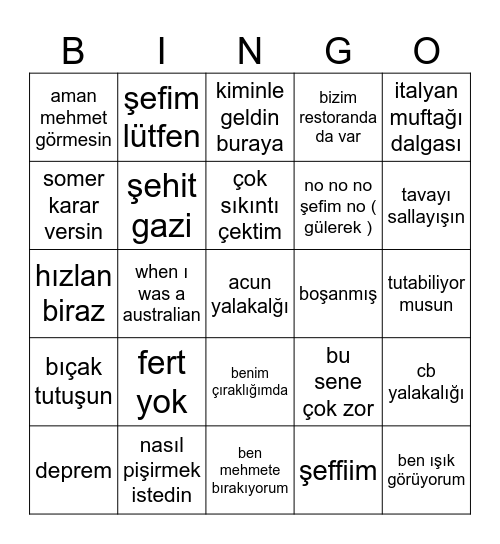 | B | I | N | G | O |
|---|---|---|---|---|
| aman mehmet görmesin | şefim lütfen | kiminle geldin buraya | bizim restoranda da var | italyan muftağı dalgası |
| somer karar versin | şehit gazi | çok sıkıntı çektim | no no no şefim no ( gülerek ) | tavayı sallayışın |
| hızlan biraz | when ı was a australian | acun yalakalğı | boşanmış | tutabiliyor musun |
| bıçak tutuşun | fert yok | benim çıraklığımda | bu sene çok zor | cb yalakalığı |
| deprem | nasıl pişirmek istedin | ben mehmete bırakıyorum | şeffiim | ben ışık görüyorum |